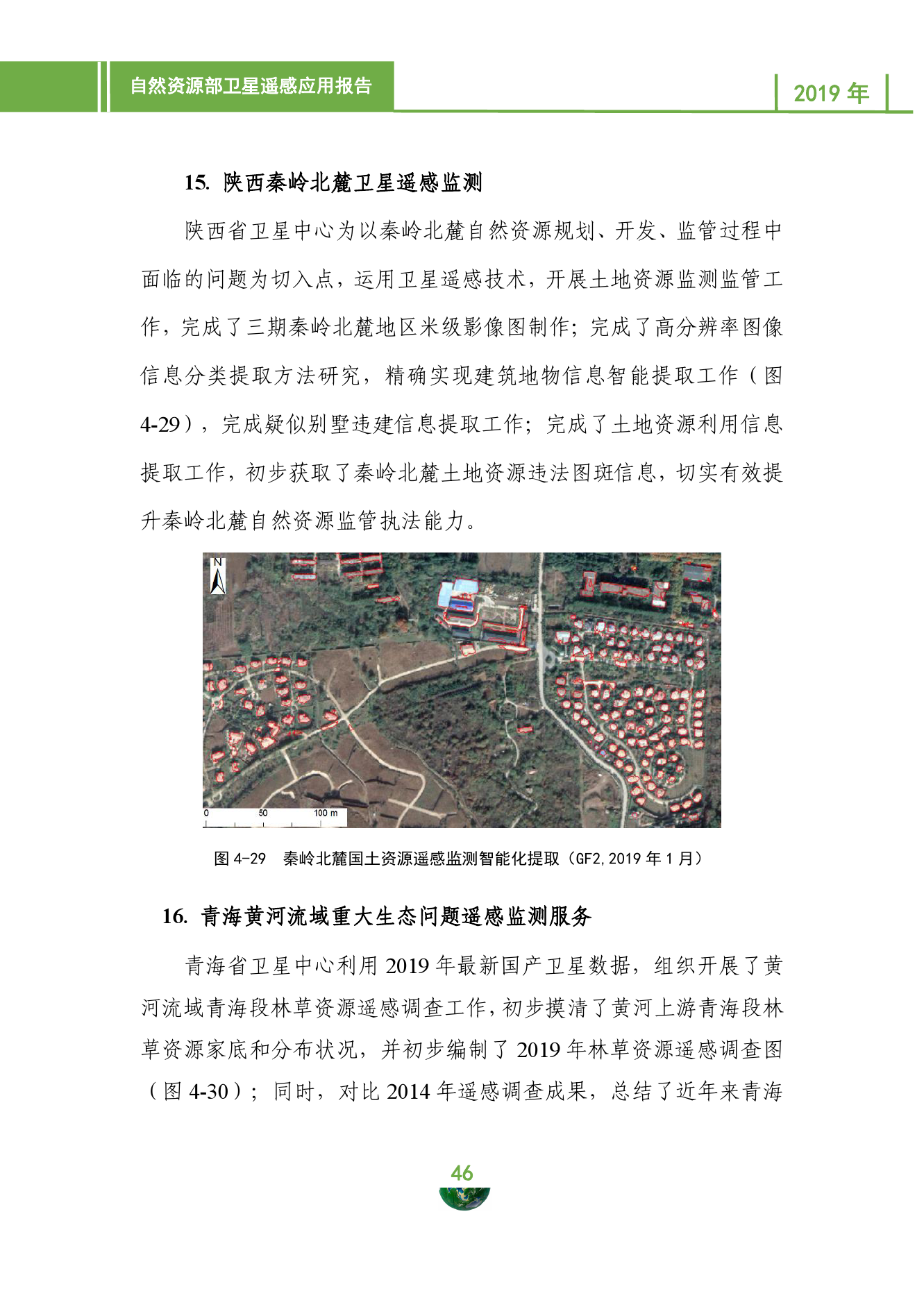 自然资源部卫星遥感应用报告

2019 年

15. 陕西秦岭北麓卫星遥感监测

陕西省卫星中心为以秦岭北麓自然资源规划、开发、监管过程中面临的问题为切入点，运用卫星遥感技术，开展土地资源监测监管工作，完成了三期秦岭北麓地区米级影像图制作；完成了高分辨率图像信息分类提取方法研究，精确实现建筑地物信息智能提取工作（图 4-29），完成疑似别墅违建信息提取工作；完成了土地资源利用信息提取工作，初步获取了秦岭北麓土地资源违法图斑信息，切实有效提升秦岭北麓自然资源监管执法能力。

N

0 50 100 m

图 4-29 秦岭北麓国土资源遥感监测智能化提取（GF2, 2019 年 1 月）

16. 青海黄河流域重大生态问题遥感监测服务

青海省卫星中心利用 2019 年最新国产卫星数据，组织开展了黄河流域青海段林草资源遥感调查工作，初步摸清了黄河上游青海段林草资源家底和分布状况，并初步编制了 2019 年林草资源遥感调查图（图 4-30）；同时，对比 2014 年遥感调查成果，总结了近年来青海

46